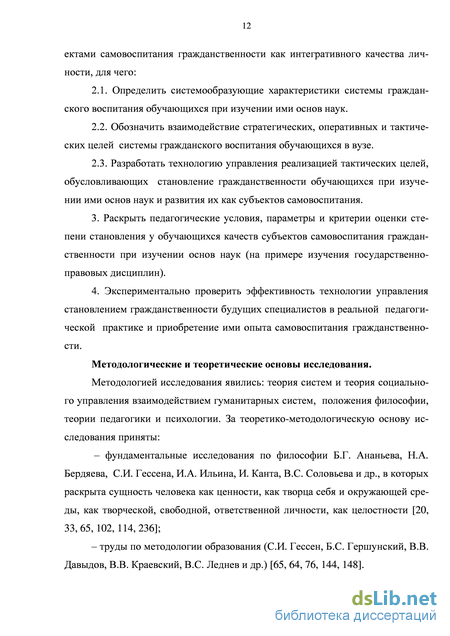 12

ектами самовоспитания гражданственности как интегративного качества личности, для чего:

2.1. Определить системообразующие характеристики системы гражданского воспитания обучающихся при изучении ими основ наук.

2.2. Обозначить взаимодействие стратегических, оперативных и тактических целей системы гражданского воспитания обучающихся в вузе.

2.3. Разработать технологию управления реализацией тактических целей, обусловливающих становление гражданственности обучающихся при изучении ими основ наук и развития их как субъектов самовоспитания.

3. Раскрыть педагогические условия, параметры и критерии оценки степени становления у обучающихся качеств субъектов самовоспитания гражданственности при изучении основ наук (на примере изучения государственно-правовых дисциплин).

4. Экспериментально проверить эффективность технологии управления становлением гражданственности будущих специалистов в реальной педагогической практике и приобретение ими опыта самовоспитания гражданственности.

Методологические и теоретические основы исследования.

Методологией исследования явились: теория систем и теория социального управления взаимодействием гуманитарных систем, положения философии, теории педагогики и психологии. За теоретико-методологическую основу исследования приняты:

– фундаментальные исследования по философии Б.Г. Ананьева, Н.А. Бердяева, С.И. Гессена, И.А. Ильина, И. Канта, В.С. Соловьева и др., в которых раскрыта сущность человека как ценности, как творца себя и окружающей среды, как творческой, свободной, ответственной личности, как целостности [20, 33, 65, 102, 114, 236];

– труды по методологии образования (С.И. Гессен, Б.С. Гершунский, В.В. Давыдов, В.В. Краевский, В.С. Леднев и др.) [65, 64, 76, 144, 148].

dsLib.net
библиотека диссертаций